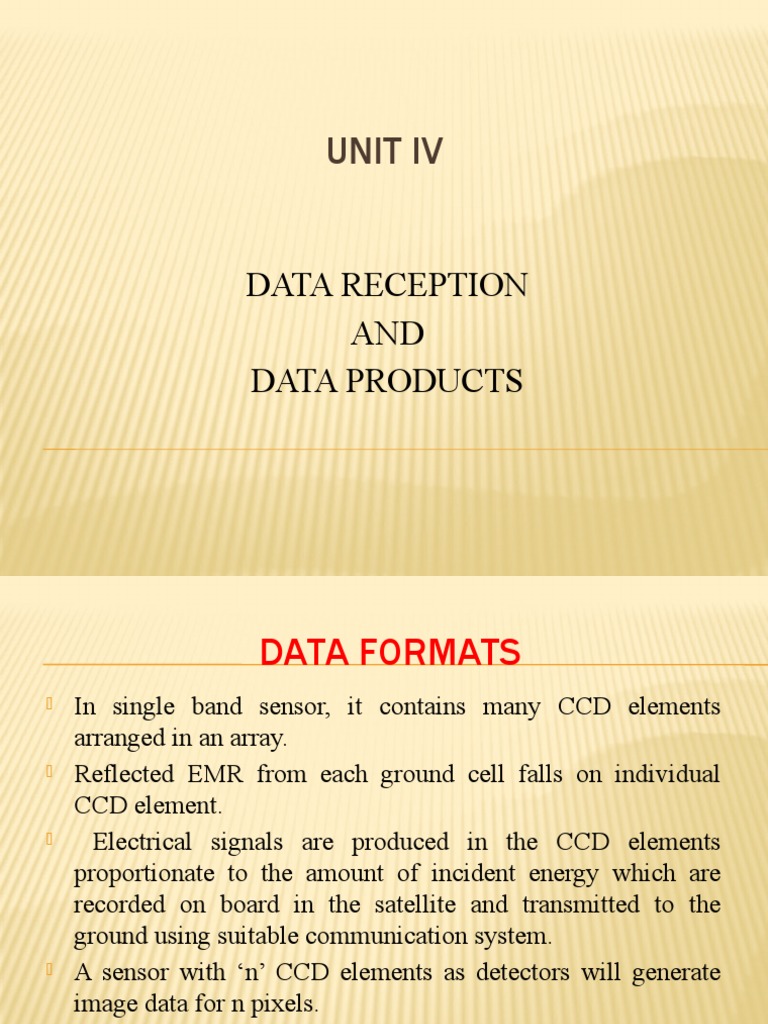 UNIT IV

DATA RECEPTION
AND
DATA PRODUCTS

DATA FORMATS

In single band sensor, it contains many CCD elements arranged in an array.

Reflected EMR from each ground cell falls on individual CCD element.

Electrical signals are produced in the CCD elements proportionate to the amount of incident energy which are recorded on board in the satellite and transmitted to the ground using suitable communication system.

A sensor with ‘n’ CCD elements as detectors will generate image data for n pixels.